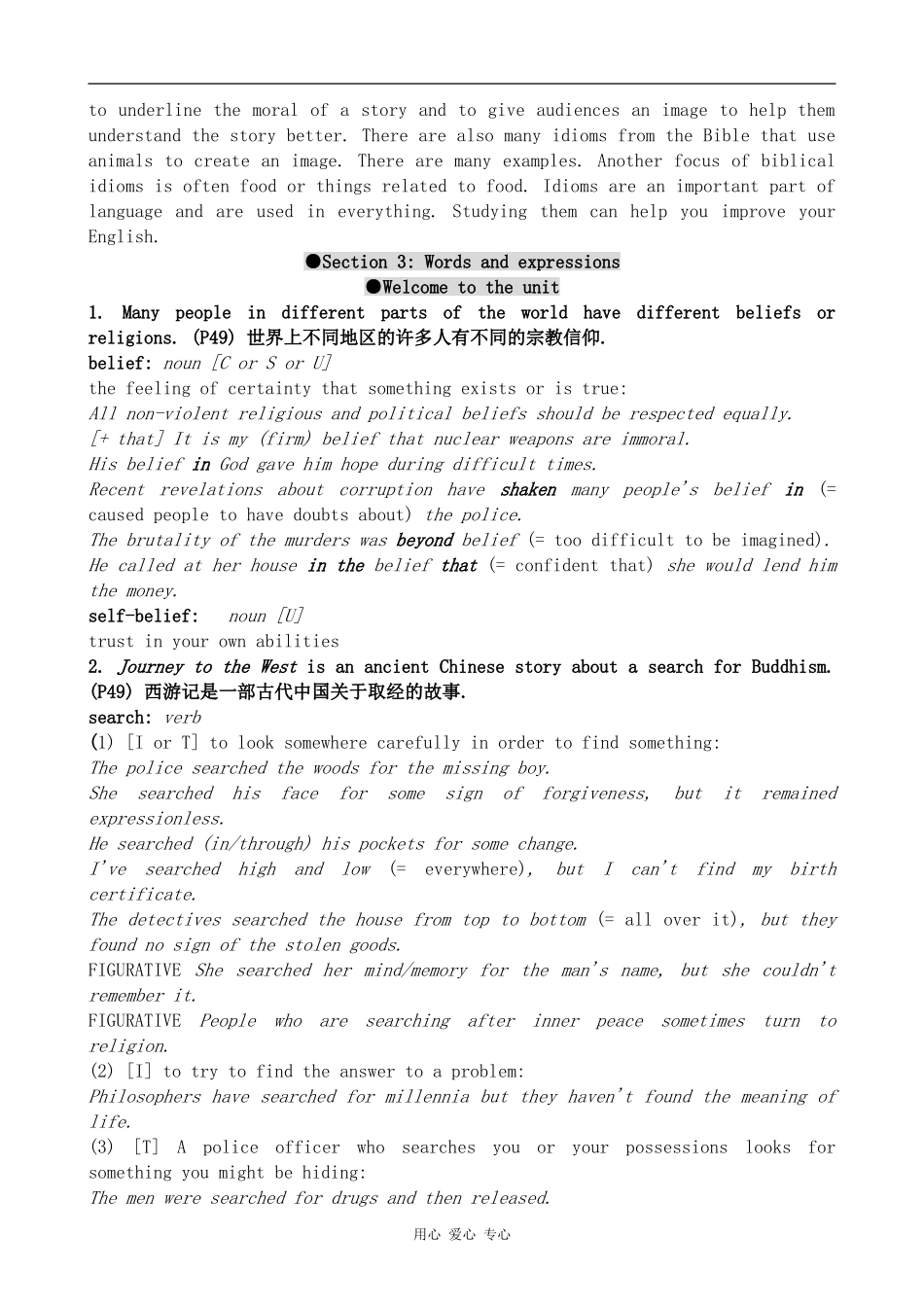 to underline the moral of a story and to give audiences an image to help them understand the story better. There are also many idioms from the Bible that use animals to create an image. There are many examples. Another focus of biblical idioms is often food or things related to food. Idioms are an important part of language and are used in everything. Studying them can help you improve your English.

●Section 3: Words and expressions

●Welcome to the unit

1. Many people in different parts of the world have different beliefs or religions. (P49) 世界上不同地区的许多人有不同的宗教信仰.

belief: noun [C or S or U]

the feeling of certainty that something exists or is true:

All non-violent religious and political beliefs should be respected equally.

[+ that] It is my (firm) belief that nuclear weapons are immoral.

His belief in God gave him hope during difficult times.

Recent revelations about corruption have shaken many people's belief in (= caused people to have doubts about) the police.

The brutality of the murders was beyond belief (= too difficult to be imagined).

He called at her house in the belief that (= confident that) she would lend him the money.

self-belief: noun [U]

trust in your own abilities

2. Journey to the West is an ancient Chinese story about a search for Buddhism. (P49) 西游记是一部古代中国关于取经的故事.

search: verb

(1) [I or T] to look somewhere carefully in order to find something:

The police searched the woods for the missing boy.

She searched his face for some sign of forgiveness, but it remained expressionless.

He searched (in/through) his pockets for some change.

I've searched high and low (= everywhere), but I can't find my birth certificate.

The detectives searched the house from top to bottom (= all over it), but they found no sign of the stolen goods.

FIGURATIVE She searched her mind/memory for the man's name, but she couldn't remember it.

FIGURATIVE People who are searching after inner peace sometimes turn to religion.

(2) [I] to try to find the answer to a problem:

Philosophers have searched for millennia but they haven't found the meaning of life.

(3) [T] A police officer who searches you or your possessions looks for something you might be hiding:

The men were searched for drugs and then released.

用心 爱心 专心